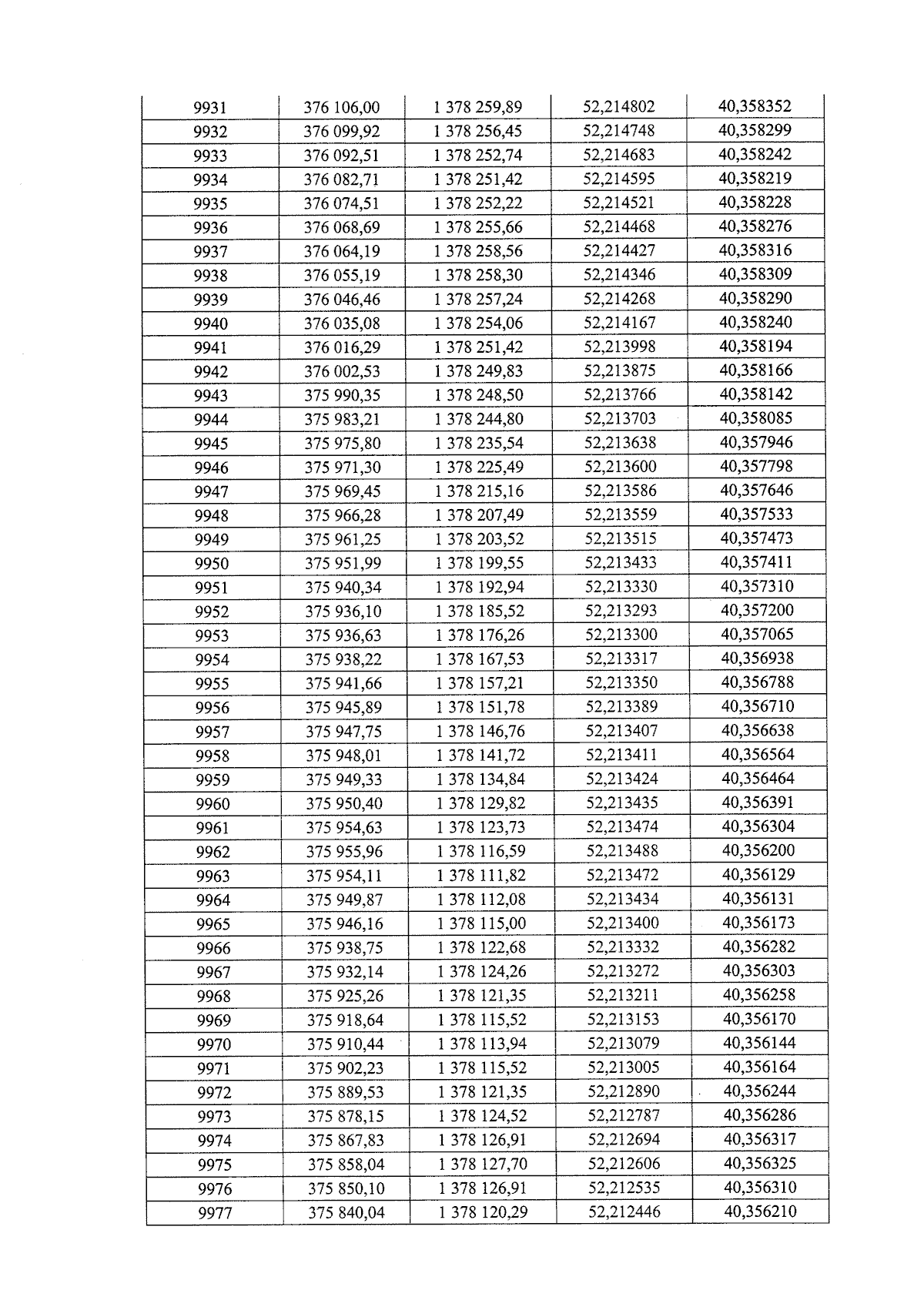 | 9931 | 376 106,00 | 1 378 259,89 | 52,214802 | 40,358352 |
|---|---|---|---|---|
| 9932 | 376 099,92 | 1 378 256,45 | 52,214748 | 40,358299 |
| 9933 | 376 092,51 | 1 378 252,74 | 52,214683 | 40,358242 |
| 9934 | 376 082,71 | 1 378 251,42 | 52,214595 | 40,358219 |
| 9935 | 376 074,51 | 1 378 252,22 | 52,214521 | 40,358228 |
| 9936 | 376 068,69 | 1 378 255,66 | 52,214468 | 40,358276 |
| 9937 | 376 064,19 | 1 378 258,56 | 52,214427 | 40,358316 |
| 9938 | 376 055,19 | 1 378 258,30 | 52,214346 | 40,358309 |
| 9939 | 376 046,46 | 1 378 257,24 | 52,214268 | 40,358290 |
| 9940 | 376 035,08 | 1 378 254,06 | 52,214167 | 40,358240 |
| 9941 | 376 016,29 | 1 378 251,42 | 52,213998 | 40,358194 |
| 9942 | 376 002,53 | 1 378 249,83 | 52,213875 | 40,358166 |
| 9943 | 375 990,35 | 1 378 248,50 | 52,213766 | 40,358142 |
| 9944 | 375 983,21 | 1 378 244,80 | 52,213703 | 40,358085 |
| 9945 | 375 975,80 | 1 378 235,54 | 52,213638 | 40,357946 |
| 9946 | 375 971,30 | 1 378 225,49 | 52,213600 | 40,357798 |
| 9947 | 375 969,45 | 1 378 215,16 | 52,213586 | 40,357646 |
| 9948 | 375 966,28 | 1 378 207,49 | 52,213559 | 40,357533 |
| 9949 | 375 961,25 | 1 378 203,52 | 52,213515 | 40,357473 |
| 9950 | 375 951,99 | 1 378 199,55 | 52,213433 | 40,357411 |
| 9951 | 375 940,34 | 1 378 192,94 | 52,213330 | 40,357310 |
| 9952 | 375 936,10 | 1 378 185,52 | 52,213293 | 40,357200 |
| 9953 | 375 936,63 | 1 378 176,26 | 52,213300 | 40,357065 |
| 9954 | 375 938,22 | 1 378 167,53 | 52,213317 | 40,356938 |
| 9955 | 375 941,66 | 1 378 157,21 | 52,213350 | 40,356788 |
| 9956 | 375 945,89 | 1 378 151,78 | 52,213389 | 40,356710 |
| 9957 | 375 947,75 | 1 378 146,76 | 52,213407 | 40,356638 |
| 9958 | 375 948,01 | 1 378 141,72 | 52,213411 | 40,356564 |
| 9959 | 375 949,33 | 1 378 134,84 | 52,213424 | 40,356464 |
| 9960 | 375 950,40 | 1 378 129,82 | 52,213435 | 40,356391 |
| 9961 | 375 954,63 | 1 378 123,73 | 52,213474 | 40,356304 |
| 9962 | 375 955,96 | 1 378 116,59 | 52,213488 | 40,356200 |
| 9963 | 375 954,11 | 1 378 111,82 | 52,213472 | 40,356129 |
| 9964 | 375 949,87 | 1 378 112,08 | 52,213434 | 40,356131 |
| 9965 | 375 946,16 | 1 378 115,00 | 52,213400 | 40,356173 |
| 9966 | 375 938,75 | 1 378 122,68 | 52,213332 | 40,356282 |
| 9967 | 375 932,14 | 1 378 124,26 | 52,213272 | 40,356303 |
| 9968 | 375 925,26 | 1 378 121,35 | 52,213211 | 40,356258 |
| 9969 | 375 918,64 | 1 378 115,52 | 52,213153 | 40,356170 |
| 9970 | 375 910,44 | 1 378 113,94 | 52,213079 | 40,356144 |
| 9971 | 375 902,23 | 1 378 115,52 | 52,213005 | 40,356164 |
| 9972 | 375 889,53 | 1 378 121,35 | 52,212890 | 40,356244 |
| 9973 | 375 878,15 | 1 378 124,52 | 52,212787 | 40,356286 |
| 9974 | 375 867,83 | 1 378 126,91 | 52,212694 | 40,356317 |
| 9975 | 375 858,04 | 1 378 127,70 | 52,212606 | 40,356325 |
| 9976 | 375 850,10 | 1 378 126,91 | 52,212535 | 40,356310 |
| 9977 | 375 840,04 | 1 378 120,29 | 52,212446 | 40,356210 |